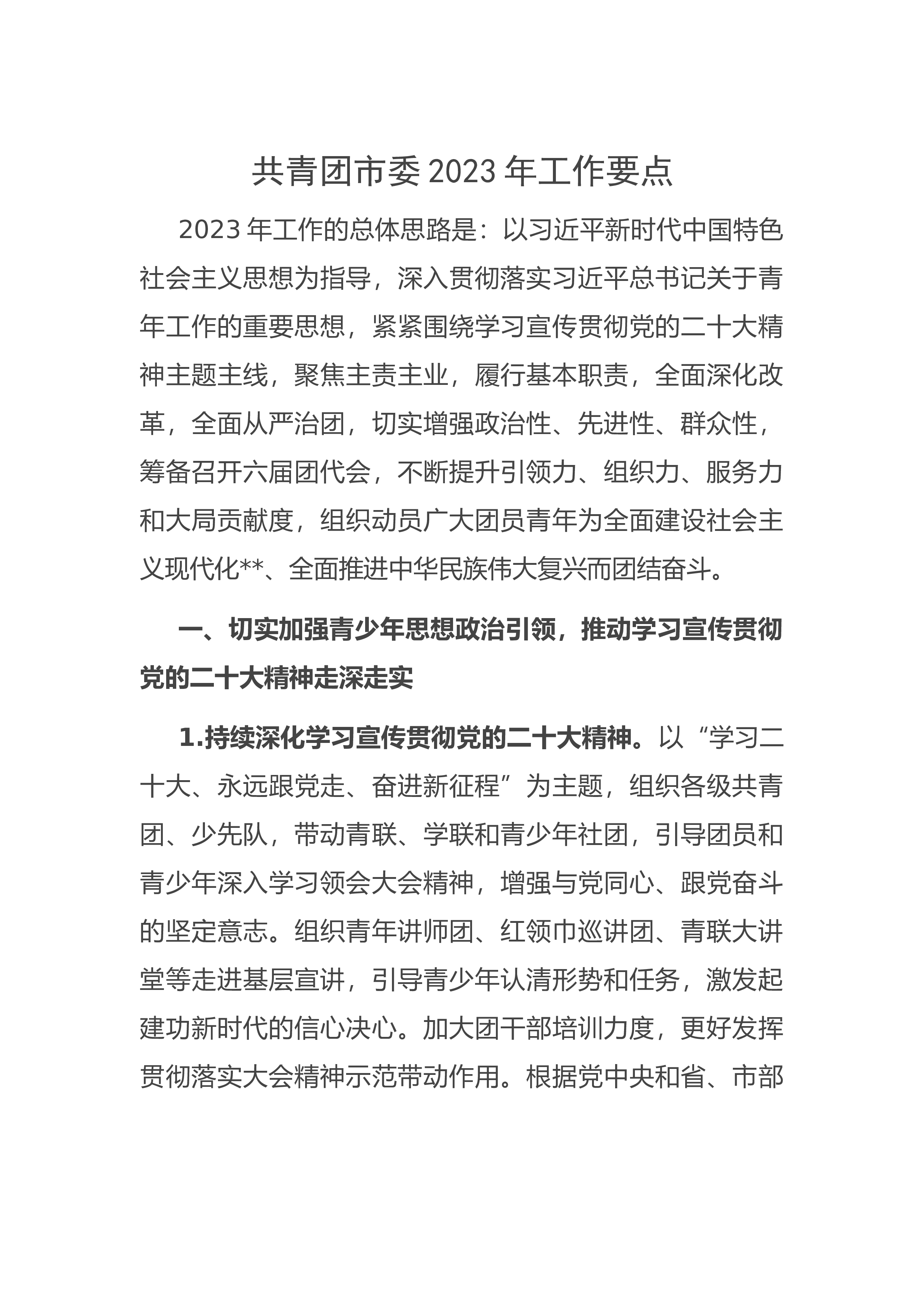 共青团市委 2023 年工作要点

2023 年工作的总体思路是：以习近平新时代中国特色社会主义思想为指导，深入贯彻落实习近平总书记关于青年工作的重要思想，紧紧围绕学习宣传贯彻党的二十大精神主题主线，聚焦主责主业，履行基本职责，全面深化改革，全面从严治团，切实增强政治性、先进性、群众性，筹备召开六届团代会，不断提升引领力、组织力、服务力和大局贡献度，组织动员广大团员青年为全面建设社会主义现代化**、全面推进中华民族伟大复兴而团结奋斗。

一、切实加强青少年思想政治引领，推动学习宣传贯彻党的二十大精神走深走实

1.持续深化学习宣传贯彻党的二十大精神。以“学习二十大、永远跟党走、奋进新征程”为主题，组织各级共青团、少先队，带动青联、学联和青少年社团，引导团员和青少年深入学习领会大会精神，增强与党同心、跟党奋斗的坚定意志。组织青年讲师团、红领巾巡讲团、青联大讲堂等走进基层宣讲，引导青少年认清形势和任务，激发起建功新时代的信心决心。加大团干部培训力度，更好发挥贯彻落实大会精神示范带动作用。根据党中央和省、市部